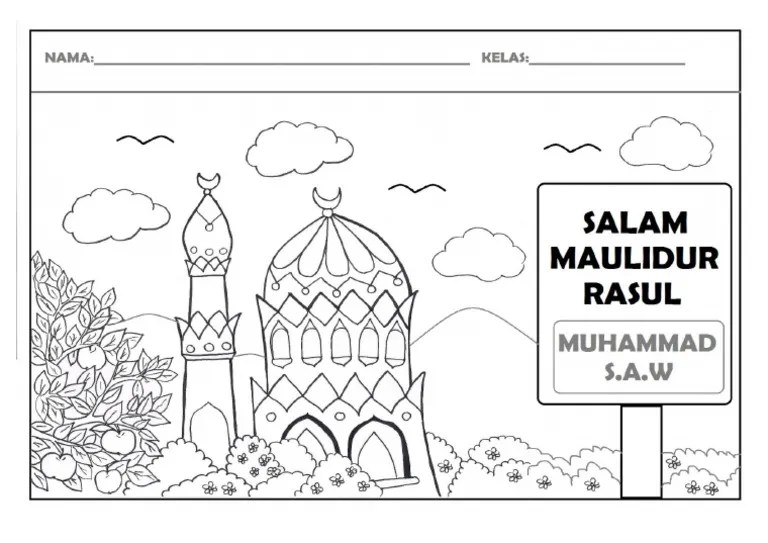 NAMA:____ KELAS:____

SALAM
MAULIDUR
RASUL

MUHAMMAD
S.A.W